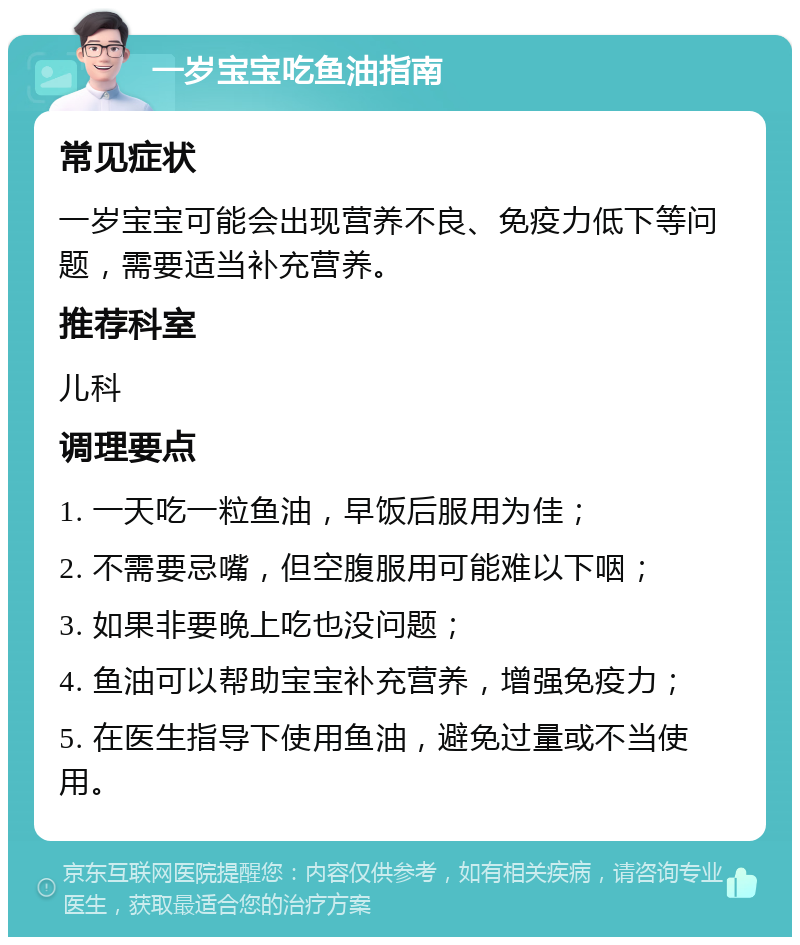 一岁宝宝吃鱼油指南

常见症状

一岁宝宝可能会出现营养不良、免疫力低下等问题，需要适当补充营养。

推荐科室

儿科

调理要点

1. 一天吃一粒鱼油，早饭后服用为佳；

2. 不需要忌嘴，但空腹服用可能难以下咽；

3. 如果非要晚上吃也没问题；

4. 鱼油可以帮助宝宝补充营养，增强免疫力；

5. 在医生指导下使用鱼油，避免过量或不当使用。

京东互联网医院提醒您：内容仅供参考，如有相关疾病，请咨询专业医生，获取最适合您的治疗方案